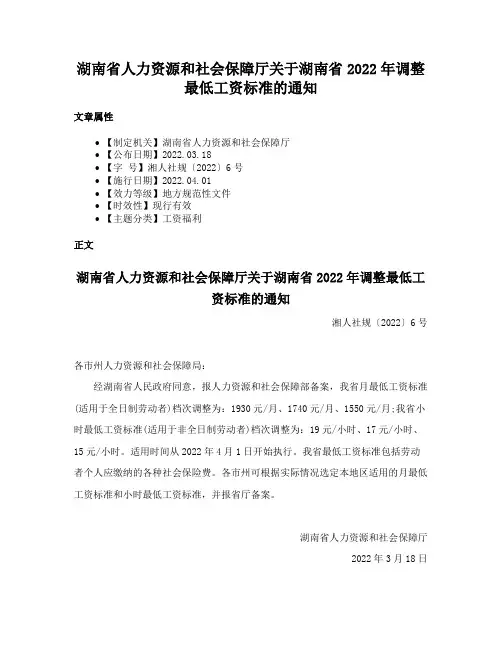 湖南省人力资源和社会保障厅关于湖南省 2022 年调整最低工资标准的通知

文章属性

- 【制定机关】湖南省人力资源和社会保障厅
- 【公布日期】2022.03.18
- 【字 号】湘人社规〔2022〕6 号
- 【施行日期】2022.04.01
- 【效力等级】地方规范性文件
- 【时效性】现行有效
- 【主题分类】工资福利

正文

湖南省人力资源和社会保障厅关于湖南省 2022 年调整最低工资标准的通知

湘人社规〔2022〕6 号

各市州人力资源和社会保障局：

经湖南省人民政府同意，报人力资源和社会保障部备案，我省月最低工资标准(适用于全日制劳动者)档次调整为：1930 元/月、1740 元/月、1550 元/月；我省小时最低工资标准(适用于非全日制劳动者)档次调整为：19 元/小时、17 元/小时、15 元/小时。适用时间从 2022 年 4 月 1 日开始执行。我省最低工资标准包括劳动者个人应缴纳的各种社会保险费。各市州可根据实际情况选定本地区适用的月最低工资标准和小时最低工资标准，并报省厅备案。

湖南省人力资源和社会保障厅

2022 年 3 月 18 日